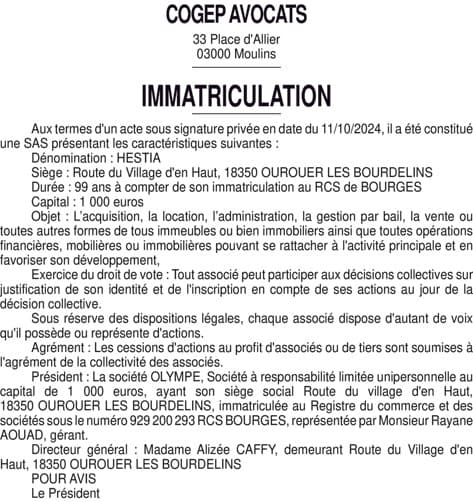 COGEP AVOCATS

33 Place d'Allier
03000 Moulins

IMMATRICULATION

Aux termes d'un acte sous signature privée en date du 11/10/2024, il a été constitué une SAS présentant les caractéristiques suivantes :

Dénomination : HESTIA

Siège : Route du Village d'en Haut, 18350 OUROUER LES BOURDELINS

Durée : 99 ans à compter de son immatriculation au RCS de BOURGES

Capital : 1 000 euros

Objet : L'acquisition, la location, l'administration, la gestion par bail, la vente ou toutes autres formes de tous immeubles ou bien immobiliers ainsi que toutes opérations financières, mobilières ou immobilières pouvant se rattacher à l'activité principale et en favoriser son développement,

Exercice du droit de vote : Tout associé peut participer aux décisions collectives sur justification de son identité et de l'inscription en compte de ses actions au jour de la décision collective.

Sous réserve des dispositions légales, chaque associé dispose d'autant de voix qu'il possède ou représente d'actions.

Agrément : Les cessions d'actions au profit d'associés ou de tiers sont soumises à l'agrément de la collectivité des associés.

Président : La société OLYMPE, Société à responsabilité limitée unipersonnelle au capital de 1 000 euros, ayant son siège social Route du village d'en Haut, 18350 OUROUER LES BOURDELINS, immatriculée au Registre du commerce et des sociétés sous le numéro 929 200 293 RCS BOURGES, représentée par Monsieur Rayane AOUAD, gérant.

Directeur général : Madame Alizée CAFFY, demeurant Route du Village d'en Haut, 18350 OUROUER LES BOURDELINS

POUR AVIS

Le Président